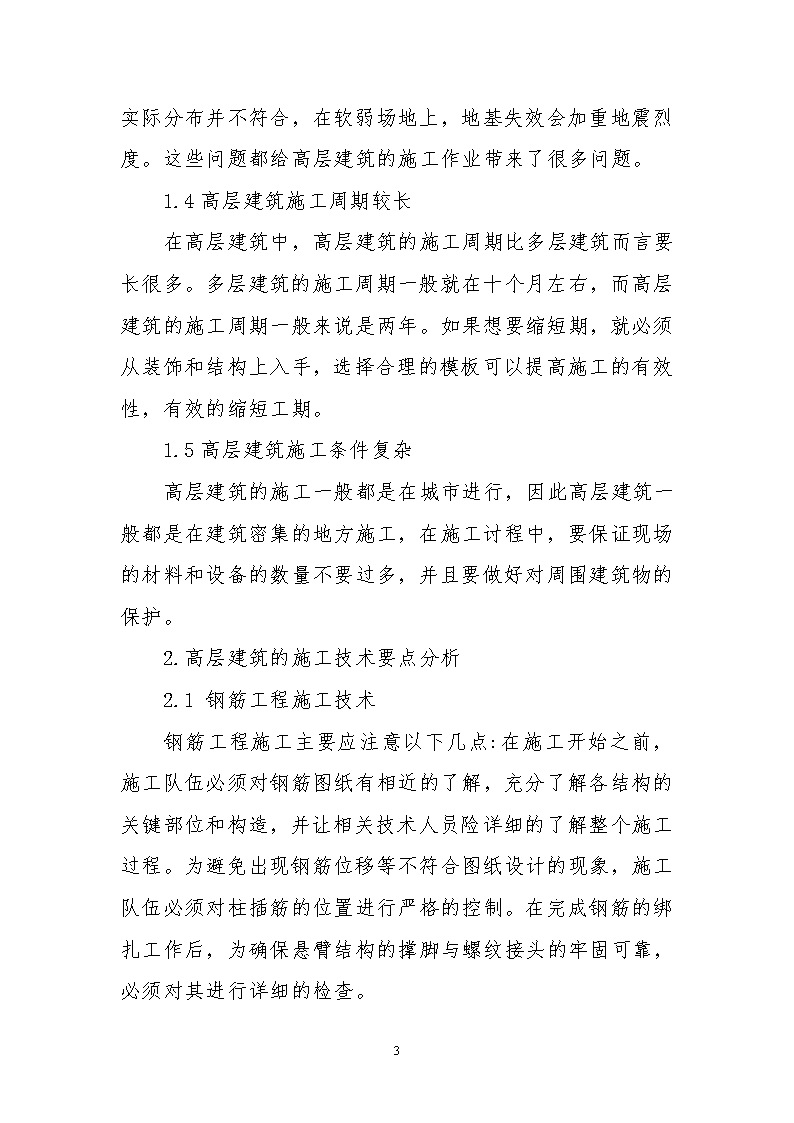 实际分布并不符合，在软弱场地上，地基失效会加重地震烈度。这些问题都给高层建筑的施工作业带来了很多问题。

1.4 高层建筑施工周期较长

在高层建筑中，高层建筑的施工周期比多层建筑而言要长很多。多层建筑的施工周期一般就在十个月左右，而高层建筑的施工周期一般来说是两年。如果想要缩短期，就必须从装饰和结构上入手，选择合理的模板可以提高施工的有效性，有效的缩短工期。

1.5 高层建筑施工条件复杂

高层建筑的施工一般都是在城市进行，因此高层建筑一般都是在建筑密集的地方施工，在施工讨程中，要保证现场的材料和设备的数量不要过多，并且要做好对周围建筑物的保护。

2.高层建筑的施工技术要点分析

2.1 钢筋工程施工技术

钢筋工程施工主要应注意以下几点:在施工开始之前，施工队伍必须对钢筋图纸有相近的了解，充分了解各结构的关键部位和构造，并让相关技术人员险详细的了解整个施工过程。为避免出现钢筋位移等不符合图纸设计的现象，施工队伍必须对柱插筋的位置进行严格的控制。在完成钢筋的绑扎工作后，为确保悬臂结构的撑脚与螺纹接头的牢固可靠，必须对其进行详细的检查。

3